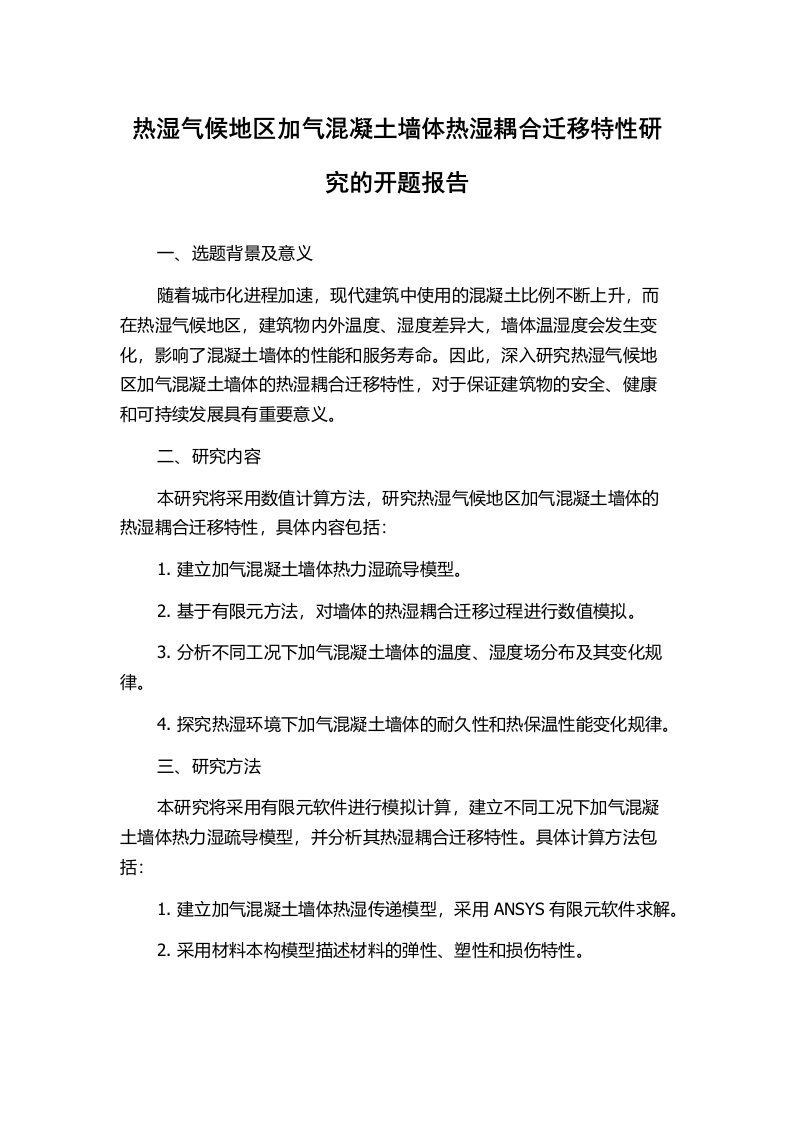 热湿气候地区加气混凝土墙体热湿耦合迁移特性研究的开题报告

一、选题背景及意义

随着城市化进程加速，现代建筑中使用的混凝土比例不断上升，而在热湿气候地区，建筑物内外温度、湿度差异大，墙体温湿度会发生变化，影响了混凝土墙体的性能和服务寿命。因此，深入研究热湿气候地区加气混凝土墙体的热湿耦合迁移特性，对于保证建筑物的安全、健康和可持续发展具有重要意义。

二、研究内容

本研究将采用数值计算方法，研究热湿气候地区加气混凝土墙体的热湿耦合迁移特性，具体内容包括：

1. 建立加气混凝土墙体热力湿疏导模型。

2. 基于有限元方法，对墙体的热湿耦合迁移过程进行数值模拟。

3. 分析不同工况下加气混凝土墙体的温度、湿度场分布及其变化规律。

4. 探究热湿环境下加气混凝土墙体的耐久性和热保温性能变化规律。

三、研究方法

本研究将采用有限元软件进行模拟计算，建立不同工况下加气混凝土墙体热力湿疏导模型，并分析其热湿耦合迁移特性。具体计算方法包括：

1. 建立加气混凝土墙体热湿传递模型，采用 ANSYS 有限元软件求解。

2. 采用材料本构模型描述材料的弹性、塑性和损伤特性。